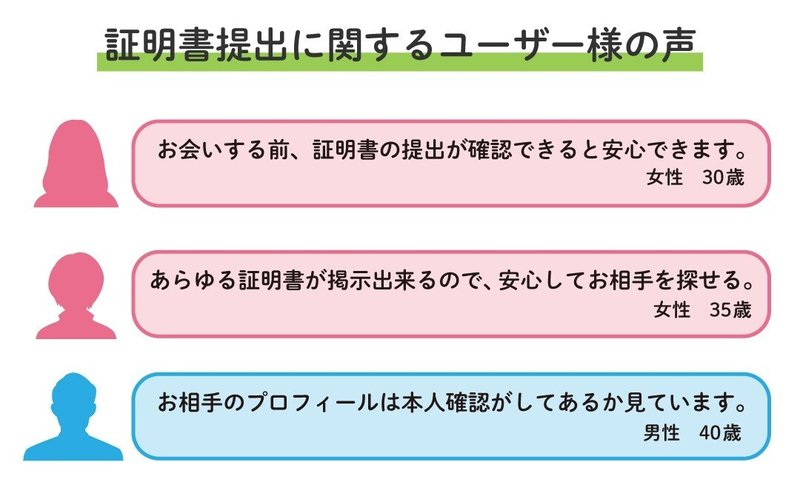 証明書提出に関するユーザー様の声

お会いする前、証明書の提出が確認できると安心できます。
女性　30歳

あらゆる証明書が掲示出来るので、安心してお相手を探せる。
女性　35歳

お相手のプロフィールは本人確認がしてあるか見ています。
男性　40歳